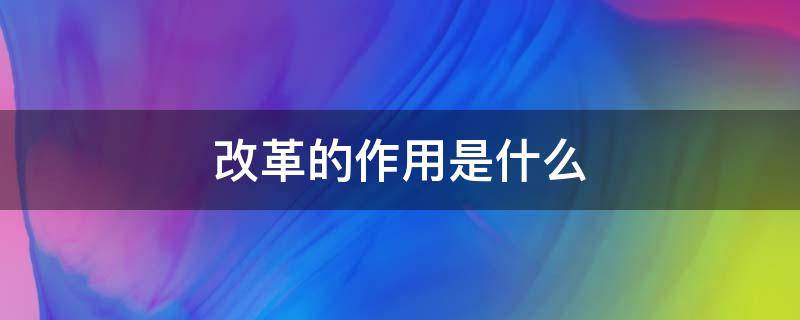 改革的作用是什么